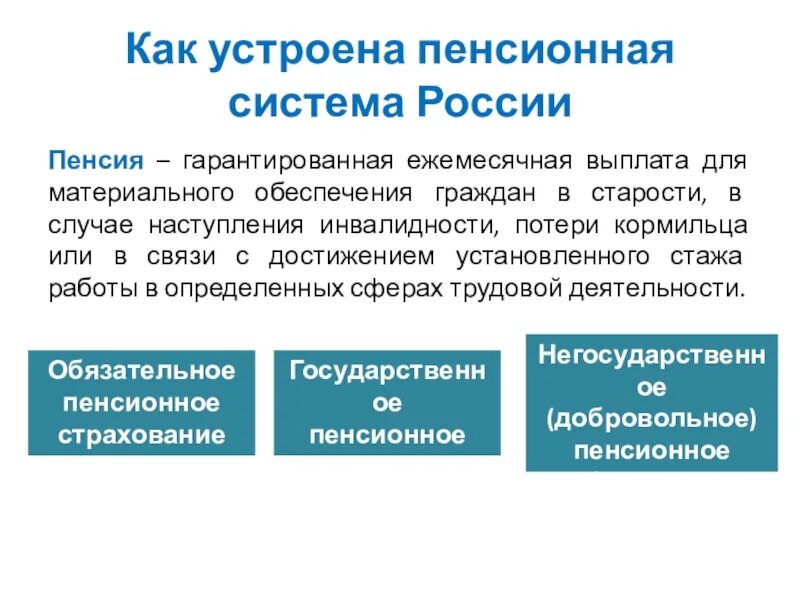 Как устроена пенсионная система России

Пенсия – гарантированная ежемесячная выплата для материального обеспечения граждан в старости, в случае наступления инвалидности, потери кормильца или в связи с достижением установленного стажа работы в определенных сферах трудовой деятельности.

Обязательное пенсионное страхование

Государственное пенсионное

Негосударственное (добровольное) пенсионное